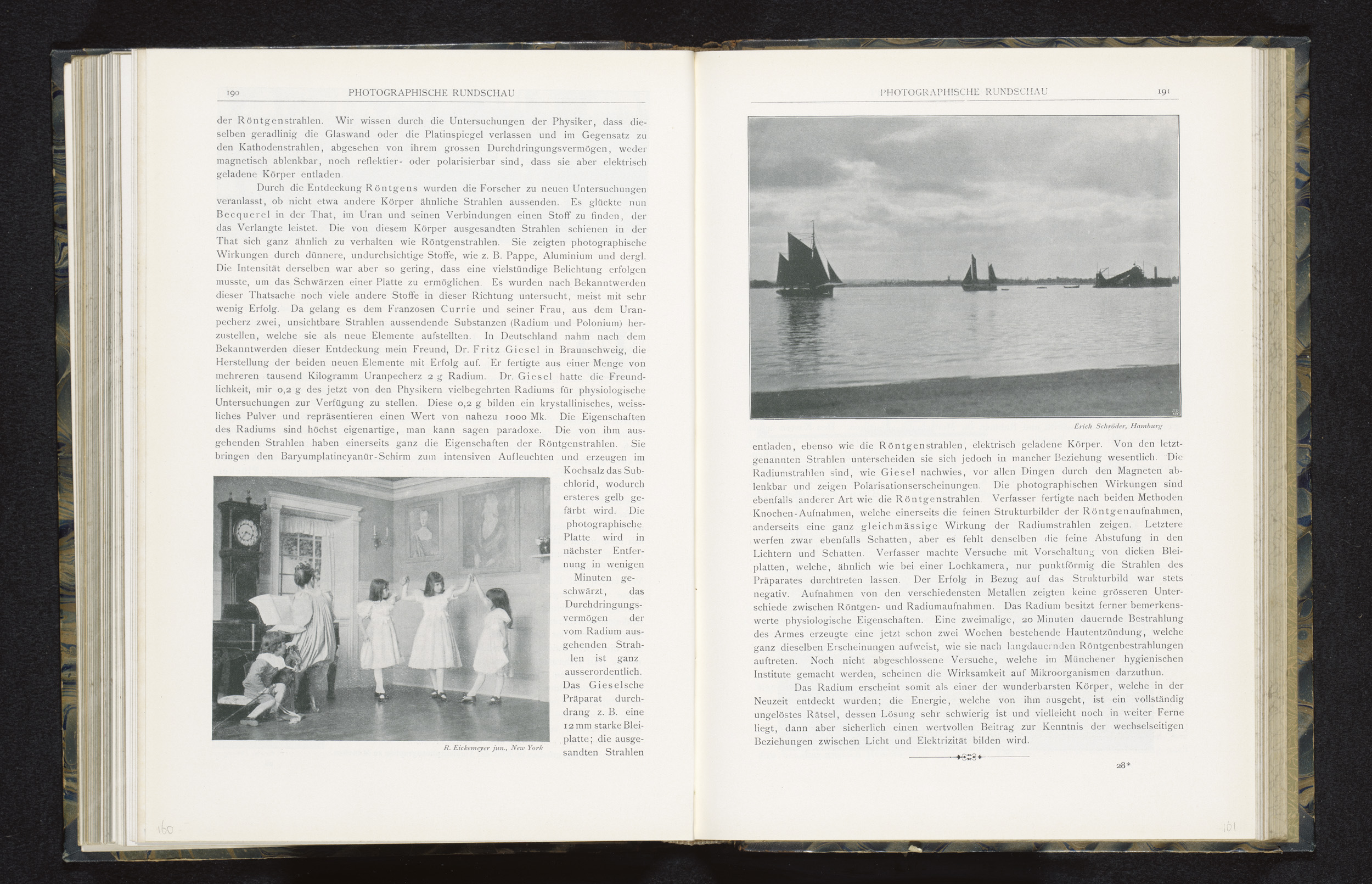 190 PHOTOGRAPHISCHE RUNDSCHAU

der Röntgenstrahlen. Wir wissen durch die Untersuchungen der Physiker, dass dieselben geradlinig die Glaswand oder die Platinspiegel verlassen und im Gegensatz zu den Kathodenstrahlen, abgesehen von ihrem grossen Durchdringungsvermögen, weder magnetisch ablenkbar, noch reflektier- oder polarisierbar sind, dass sie aber elektrisch geladene Körper entladen.

Durch die Entdeckung Röntgens wurden die Forscher zu neuen Untersuchungen veranlasst, ob nicht etwa andere Körper ähnliche Strahlen aussenden. Es glückte nun Becquerel in der That, im Uran und seinen Verbindungen einen Stoff zu finden, der das Verlangte leistet. Die von diesem Körper ausgesandten Strahlen schienen in der That sich ganz ähnlich zu verhalten wie Röntgenstrahlen. Sie zeigten photographische Wirkungen durch dünnere, undurchsichtige Stoffe, wie z. B. Pappe, Aluminium und dergl. Die Intensität derselben war aber so gering, dass eine vielstündige Belichtung erfolgen musste, um das Schwärzen einer Platte zu ermöglichen. Es wurden nach Bekanntwerden dieser Thatsache noch viele andere Stoffe in dieser Richtung untersucht, meist mit sehr wenig Erfolg. Da gelang es dem Franzosen Currie und seiner Frau, aus dem Uranpecherz zwei, unsichtbare Strahlen aussendende Substanzen (Radium und Polonium) herzustellen, welche sie als neue Elemente aufstellten. In Deutschland nahm nach dem Bekanntwerden dieser Entdeckung mein Freund, Dr. Fritz Giesel in Braunschweig, die Herstellung der beiden neuen Elemente mit Erfolg auf. Er fertigte aus einer Menge von mehreren tausend Kilogramm Uranpecherz 2 g Radium. Dr. Giesel hatte die Freundlichkeit, mir 0,2 g des jetzt von den Physikern vielbegehrten Radiums für physiologische Untersuchungen zur Verfügung zu stellen. Diese 0,2 g bilden ein krystallinisches, weissliches Pulver und repräsentieren einen Wert von nahezu 1000 Mk. Die Eigenschaften des Radiums sind höchst eigenartige, man kann sagen paradoxe. Die von ihm ausgehenden Strahlen haben einerseits ganz die Eigenschaften der Röntgenstrahlen. Sie bringen den Baryumplatincyanür-Schirm zum intensiven Aufleuchten und erzeugen im Kochsalz das Subchlorid, wodurch ersteres gelb gefärbt wird. Die photographische Platte wird in nächster Entfernung in wenigen Minuten geschwärzt, das Durchdringungsvermögen der vom Radium ausgehenden Strahlen ist ganz ausserordentlich. Das Gieselsche Präparat durchdrang z. B. eine 12 mm starke Bleiplatte; die ausgesandten Strahlen

R. Eickemeyer jun., New York

160

PHOTOGRAPHISCHE RUNDSCHAU 191

Erich Schröder, Hamburg

entladen, ebenso wie die Röntgenstrahlen, elektrisch geladene Körper. Von den letztgenannten Strahlen unterscheiden sie sich jedoch in mancher Beziehung wesentlich. Die Radiumstrahlen sind, wie Giesel nachwies, vor allen Dingen durch den Magneten ablenkbar und zeigen Polarisationserscheinungen. Die photographischen Wirkungen sind ebenfalls anderer Art wie die Röntgenstrahlen. Verfasser fertigte nach beiden Methoden Knochen-Aufnahmen, welche einerseits die feinen Strukturbilder der Röntgenaufnahmen, anderseits eine ganz gleichmässige Wirkung der Radiumstrahlen zeigen. Letztere werfen zwar ebenfalls Schatten, aber es fehlt denselben die feine Abstufung in den Lichtern und Schatten. Verfasser machte Versuche mit Vorschaltung von dicken Bleiplatten, welche, ähnlich wie bei einer Lochkamera, nur punktförmig die Strahlen des Präparates durchtreten lassen. Der Erfolg in Bezug auf das Strukturbild war stets negativ. Aufnahmen von den verschiedensten Metallen zeigten keine grösseren Unterschiede zwischen Röntgen- und Radiumaufnahmen. Das Radium besitzt ferner bemerkenswerte physiologische Eigenschaften. Eine zweimalige, 20 Minuten dauernde Bestrahlung des Armes erzeugte eine jetzt schon zwei Wochen bestehende Hautentzündung, welche ganz dieselben Erscheinungen aufweist, wie sie nach langdauernden Röntgenbestrahlungen auftreten. Noch nicht abgeschlossene Versuche, welche im Münchener hygienischen Institute gemacht werden, scheinen die Wirksamkeit auf Mikroorganismen darzuthun.

Das Radium erscheint somit als einer der wunderbarsten Körper, welche in der Neuzeit entdeckt wurden; die Energie, welche von ihm ausgeht, ist ein vollständig ungelöstes Rätsel, dessen Lösung sehr schwierig ist und vielleicht noch in weiter Ferne liegt, dann aber sicherlich einen wertvollen Beitrag zur Kenntnis der wechselseitigen Beziehungen zwischen Licht und Elektrizität bilden wird.

28*

161